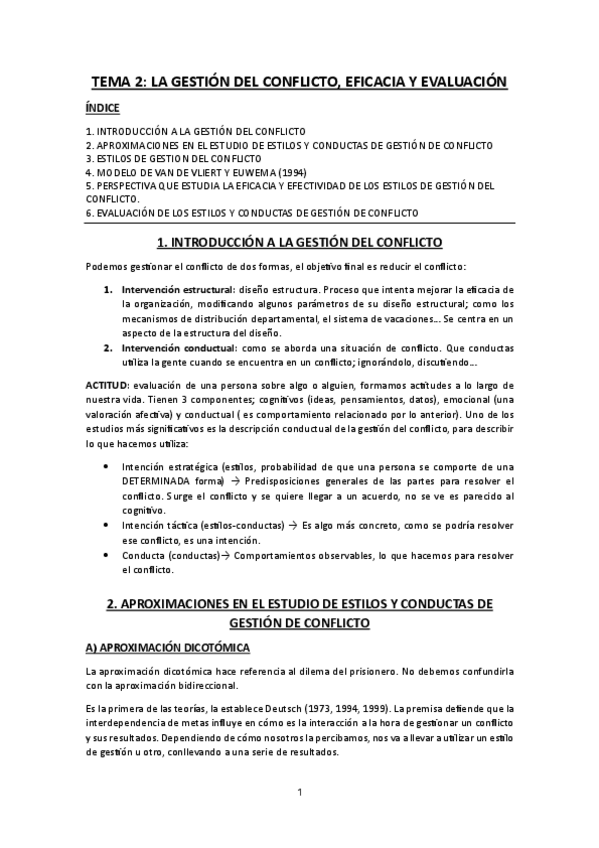 TEMA 2: LA GESTIÓN DEL CONFLICTO, EFICACIA Y EVALUACIÓN

ÍNDICE

1. INTRODUCCIÓN A LA GESTIÓN DEL CONFLICTO
2. APROXIMACIONES EN EL ESTUDIO DE ESTILOS Y CONDUCTAS DE GESTIÓN DE CONFLICTO
3. ESTILOS DE GESTION DEL CONFLICTO
4. MODELO DE VAN DE VLIERT Y EUWEMA (1994)
5. PERSPECTIVA QUE ESTUDIA LA EFICACIA Y EFECTIVIDAD DE LOS ESTILOS DE GESTIÓN DEL CONFLICTO.
6. EVALUACIÓN DE LOS ESTILOS Y CONDUCTAS DE GESTIÓN DE CONFLICTO

1. INTRODUCCIÓN A LA GESTIÓN DEL CONFLICTO

Podemos gestionar el conflicto de dos formas, el objetivo final es reducir el conflicto:

1. Intervención estructural: diseño estructura. Proceso que intenta mejorar la eficacia de la organización, modificando algunos parámetros de su diseño estructural; como los mecanismos de distribución departamental, el sistema de vacaciones… Se centra en un aspecto de la estructura del diseño.
2. Intervención conductual: como se aborda una situación de conflicto. Que conductas utiliza la gente cuando se encuentra en un conflicto; ignorándolo, discutiendo…

ACTITUD: evaluación de una persona sobre algo o alguien, formamos actitudes a lo largo de nuestra vida. Tienen 3 componentes; cognitivos (ideas, pensamientos, datos), emocional (una valoración afectiva) y conductual ( es comportamiento relacionado por lo anterior). Uno de los estudios más significativos es la descripción conductual de la gestión del conflicto, para describir lo que hacemos utiliza:

• Intención estratégica (estilos, probabilidad de que una persona se comporte de una DETERMINADA forma) → Predisposiciones generales de las partes para resolver el conflicto. Surge el conflicto y se quiere llegar a un acuerdo, no se ve es parecido al cognitivo.
• Intención táctica (estilos-conductas) → Es algo más concreto, como se podría resolver ese conflicto, es una intención.
• Conducta (conductas)→ Comportamientos observables, lo que hacemos para resolver el conflicto.

2. APROXIMACIONES EN EL ESTUDIO DE ESTILOS Y CONDUCTAS DE GESTIÓN DE CONFLICTO

A) APROXIMACIÓN DICOTÓMICA

La aproximación dicotómica hace referencia al dilema del prisionero. No debemos confundirla con la aproximación bidireccional.

Es la primera de las teorías, la establece Deutsch (1973, 1994, 1999). La premisa defiende que la interdependencia de metas influye en cómo es la interacción a la hora de gestionar un conflicto y sus resultados. Dependiendo de cómo nosotros la percibamos, nos va a llevar a utilizar un estilo de gestión u otro, conllevando a una serie de resultados.

1